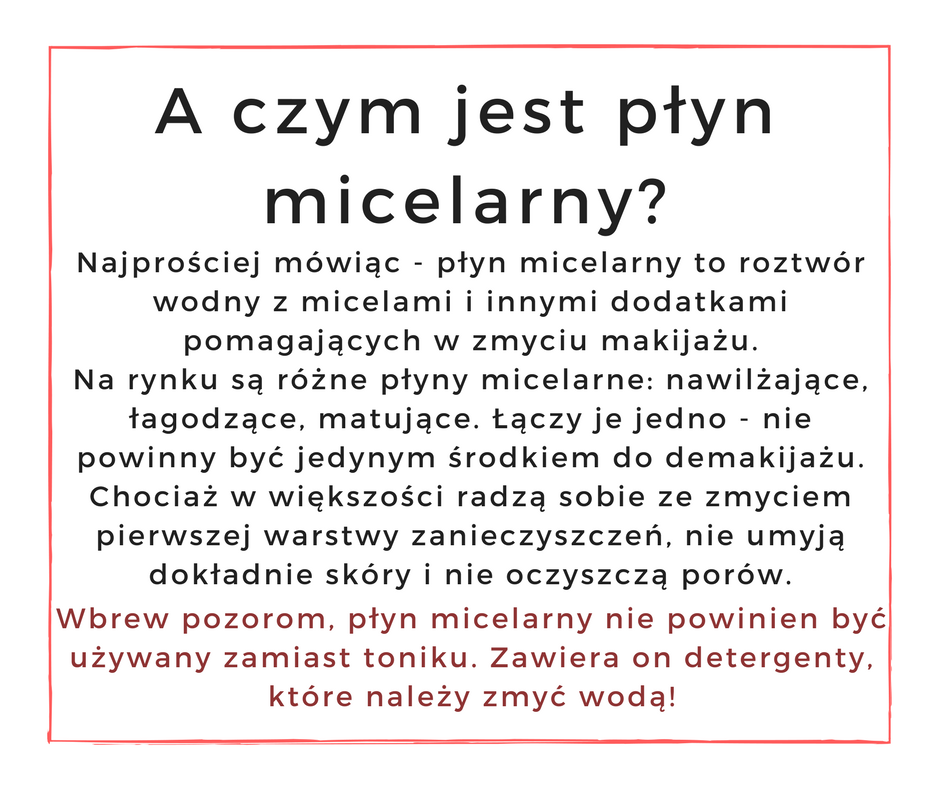 A czym jest płyn micelarny?

Najprościej mówiąc - płyn micelarny to roztwór wodny z micelami i innymi dodatkami pomagających w zmyciu makijażu.
Na rynku są różne płyny micelarne: nawilżające, łagodzące, matujące. Łączy je jedno - nie powinny być jedynym środkiem do demakijażu. Chociaż w większości radzą sobie ze zmyciem pierwszej warstwy zanieczyszczeń, nie umyją dokładnie skóry i nie oczyszczą porów.

Wbrew pozorom, płyn micelarny nie powinien być używany zamiast toniku. Zawiera on detergenty, które należy zmyć wodą!